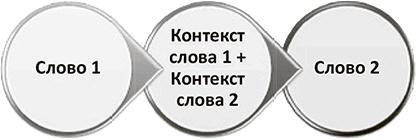 Слово 1

Контекст слова 1 + Контекст слова 2

Слово 2